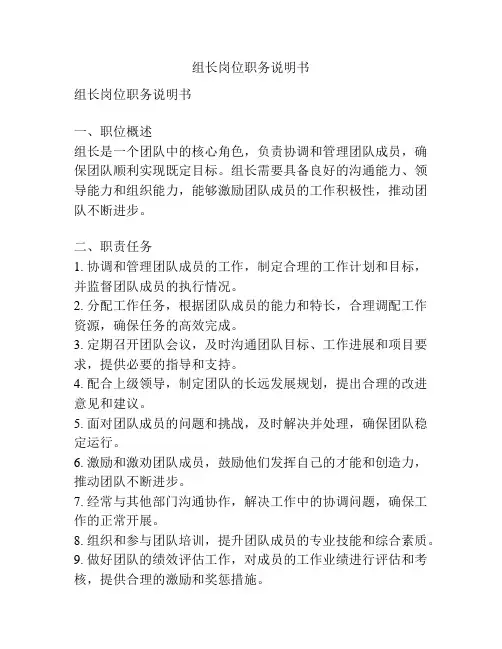 组长岗位职务说明书

组长岗位职务说明书

一、职位概述
组长是一个团队中的核心角色，负责协调和管理团队成员，确保团队顺利实现既定目标。组长需要具备良好的沟通能力、领导能力和组织能力，能够激励团队成员的工作积极性，推动团队不断进步。

二、职责任务
1. 协调和管理团队成员的工作，制定合理的工作计划和目标，并监督团队成员的执行情况。
2. 分配工作任务，根据团队成员的能力和特长，合理调配工作资源，确保任务的高效完成。
3. 定期召开团队会议，及时沟通团队目标、工作进展和项目要求，提供必要的指导和支持。
4. 配合上级领导，制定团队的长远发展规划，提出合理的改进意见和建议。
5. 面对团队成员的问题和挑战，及时解决并处理，确保团队稳定运行。
6. 激励和激劝团队成员，鼓励他们发挥自己的才能和创造力，推动团队不断进步。
7. 经常与其他部门沟通协作，解决工作中的协调问题，确保工作的正常开展。
8. 组织和参与团队培训，提升团队成员的专业技能和综合素质。
9. 做好团队的绩效评估工作，对成员的工作业绩进行评估和考核，提供合理的激励和奖惩措施。